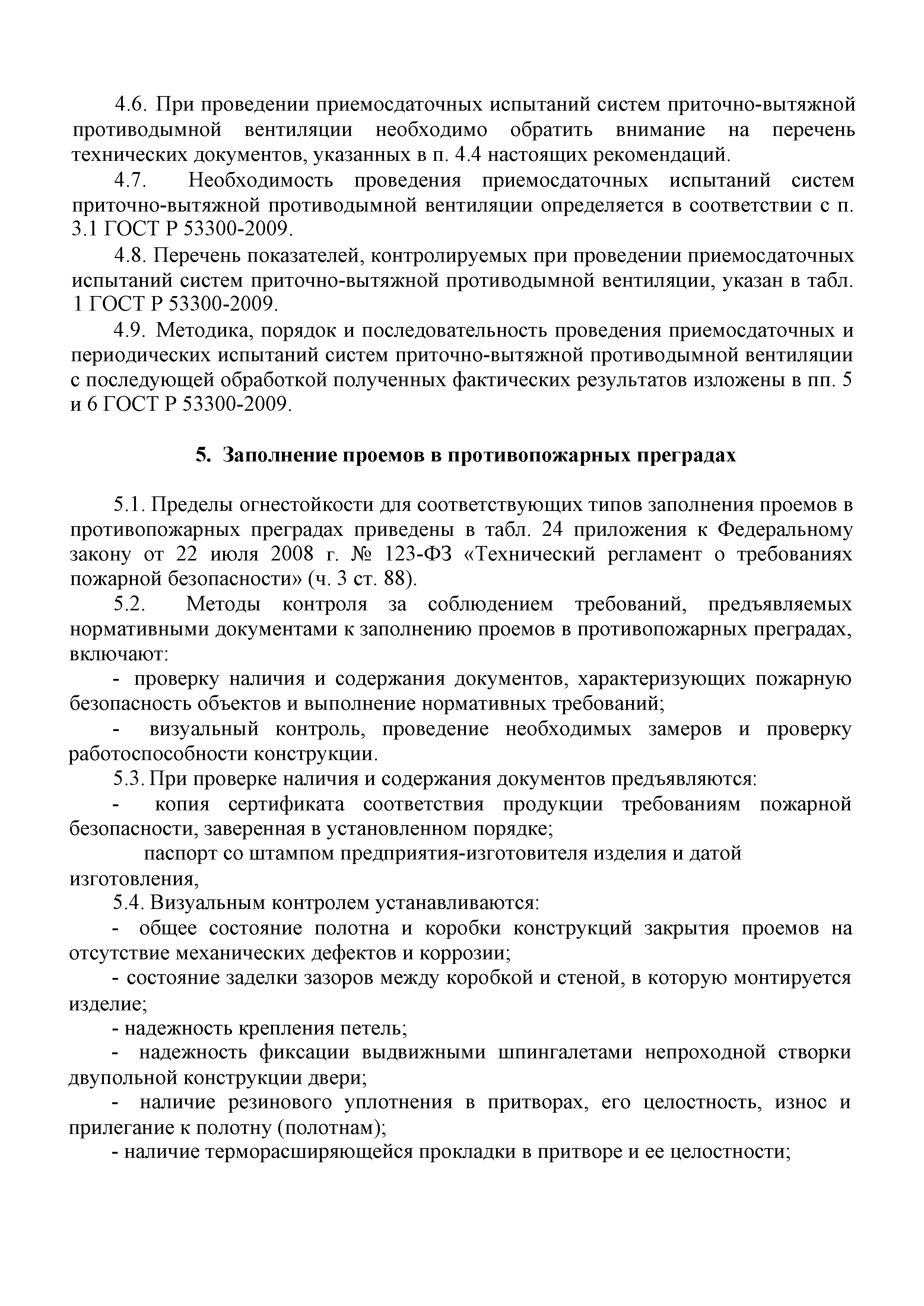 4.6. При проведении приемосдаточных испытаний систем приточно-вытяжной противодымной вентиляции необходимо обратить внимание на перечень технических документов, указанных в п. 4.4 настоящих рекомендаций.

4.7. Необходимость проведения приемосдаточных испытаний систем приточно-вытяжной противодымной вентиляции определяется в соответствии с п. 3.1 ГОСТ Р 53300-2009.

4.8. Перечень показателей, контролируемых при проведении приемосдаточных испытаний систем приточно-вытяжной противодымной вентиляции, указан в табл. 1 ГОСТ Р 53300-2009.

4.9. Методика, порядок и последовательность проведения приемосдаточных и периодических испытаний систем приточно-вытяжной противодымной вентиляции с последующей обработкой полученных фактических результатов изложены в пп. 5 и 6 ГОСТ Р 53300-2009.

5. Заполнение проемов в противопожарных преградах

5.1. Пределы огнестойкости для соответствующих типов заполнения проемов в противопожарных преградах приведены в табл. 24 приложения к Федеральному закону от 22 июля 2008 г. № 123-ФЗ «Технический регламент о требованиях пожарной безопасности» (ч. 3 ст. 88).

5.2. Методы контроля за соблюдением требований, предъявляемых нормативными документами к заполнению проемов в противопожарных преградах, включают:

- проверку наличия и содержания документов, характеризующих пожарную безопасность объектов и выполнение нормативных требований;

- визуальный контроль, проведение необходимых замеров и проверку работоспособности конструкции.

5.3. При проверке наличия и содержания документов предъявляются:

- копия сертификата соответствия продукции требованиям пожарной безопасности, заверенная в установленном порядке;

паспорт со штампом предприятия-изготовителя изделия и датой изготовления,

5.4. Визуальным контролем устанавливаются:

- общее состояние полотна и коробки конструкций закрытия проемов на отсутствие механических дефектов и коррозии;

- состояние заделки зазоров между коробкой и стеной, в которую монтируется изделие;

- надежность крепления петель;

- надежность фиксации выдвижными шпингалетами непроходной створки двупольной конструкции двери;

- наличие резинового уплотнения в притворах, его целостность, износ и прилегание к полотну (полотнам);

- наличие терморасширяющейся прокладки в притворе и ее целостности;